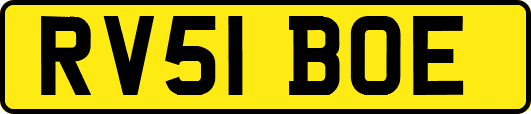 RV51 BOE